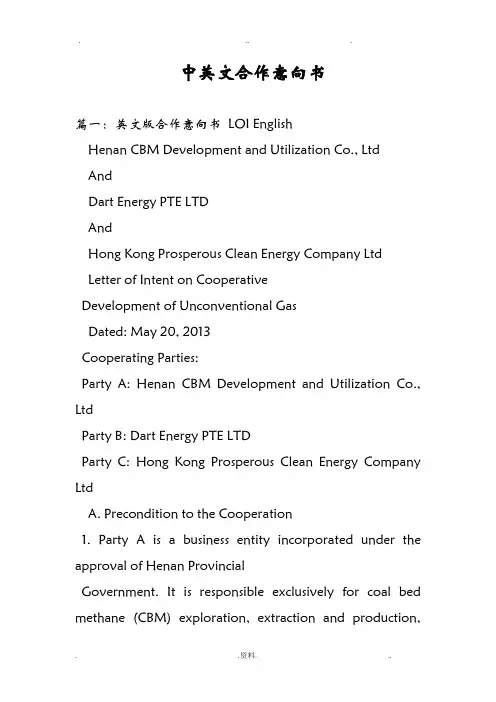 中英文合作意向书

篇一：英文版合作意向书 LOI English

Henan CBM Development and Utilization Co., Ltd

And

Dart Energy PTE LTD

And

Hong Kong Prosperous Clean Energy Company Ltd

Letter of Intent on Cooperative

Development of Unconventional Gas

Dated: May 20, 2013

Cooperating Parties:

Party A: Henan CBM Development and Utilization Co., Ltd

Party B: Dart Energy PTE LTD

Party C: Hong Kong Prosperous Clean Energy Company Ltd

A. Precondition to the Cooperation

1. Party A is a business entity incorporated under the approval of Henan Provincial

Government. It is responsible exclusively for coal bed methane (CBM) exploration, extraction and production,

.资料.